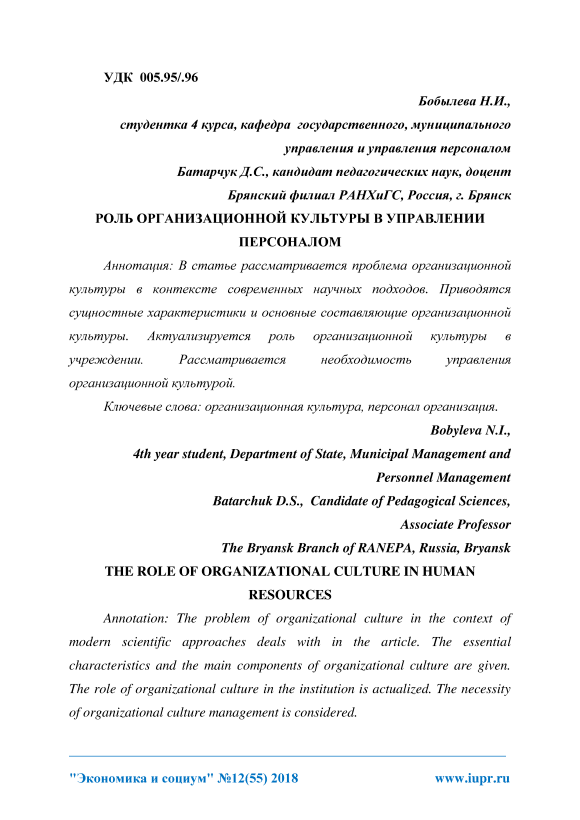 УДК 005.95/.96

Бобылева Н.И.,
студентка 4 курса, кафедра государственного, муниципального управления и управления персоналом
Батарчук Д.С., кандидат педагогических наук, доцент
Брянский филиал РАНХиГС, Россия, г. Брянск

РОЛЬ ОРГАНИЗАЦИОННОЙ КУЛЬТУРЫ В УПРАВЛЕНИИ ПЕРСОНАЛОМ

Аннотация: В статье рассматривается проблема организационной культуры в контексте современных научных подходов. Приводятся сущностные характеристики и основные составляющие организационной культуры. Актуализируется роль организационной культуры в учреждении. Рассматривается необходимость управления организационной культурой.

Ключевые слова: организационная культура, персонал организация.

Bobyleva N.I.,
4th year student, Department of State, Municipal Management and Personnel Management
Batarchuk D.S., Candidate of Pedagogical Sciences, Associate Professor
The Bryansk Branch of RANEPA, Russia, Bryansk

THE ROLE OF ORGANIZATIONAL CULTURE IN HUMAN RESOURCES

Annotation: The problem of organizational culture in the context of modern scientific approaches deals with in the article. The essential characteristics and the main components of organizational culture are given. The role of organizational culture in the institution is actualized. The necessity of organizational culture management is considered.

"Экономика и социум" №12(55) 2018 www.iupr.ru